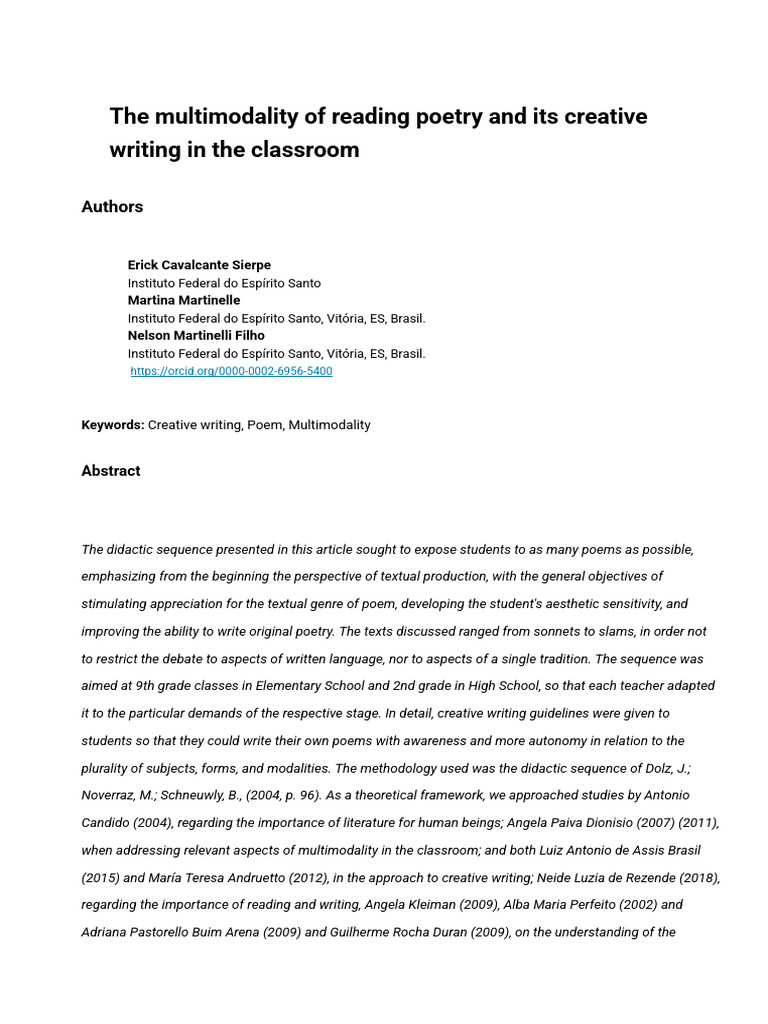 The multimodality of reading poetry and its creative writing in the classroom

Authors

Erick Cavalcante Sierpe
Instituto Federal do Espírito Santo
Martina Martinelle
Instituto Federal do Espírito Santo, Vitória, ES, Brasil.
Nelson Martinelli Filho
Instituto Federal do Espírito Santo, Vitória, ES, Brasil.
https://orcid.org/0000-0002-6956-5400

Keywords: Creative writing, Poem, Multimodality

Abstract

The didactic sequence presented in this article sought to expose students to as many poems as possible, emphasizing from the beginning the perspective of textual production, with the general objectives of stimulating appreciation for the textual genre of poem, developing the student's aesthetic sensitivity, and improving the ability to write original poetry. The texts discussed ranged from sonnets to slams, in order not to restrict the debate to aspects of written language, nor to aspects of a single tradition. The sequence was aimed at 9th grade classes in Elementary School and 2nd grade in High School, so that each teacher adapted it to the particular demands of the respective stage. In detail, creative writing guidelines were given to students so that they could write their own poems with awareness and more autonomy in relation to the plurality of subjects, forms, and modalities. The methodology used was the didactic sequence of Dolz, J.; Noverraz, M.; Schneuwly, B., (2004, p. 96). As a theoretical framework, we approached studies by Antonio Candido (2004), regarding the importance of literature for human beings; Angela Paiva Dionisio (2007) (2011), when addressing relevant aspects of multimodality in the classroom; and both Luiz Antonio de Assis Brasil (2015) and María Teresa Andruetto (2012), in the approach to creative writing; Neide Luzia de Rezende (2018), regarding the importance of reading and writing, Angela Kleiman (2009), Alba Maria Perfeito (2002) and Adriana Pastorello Buim Arena (2009) and Guilherme Rocha Duran (2009), on the understanding of the